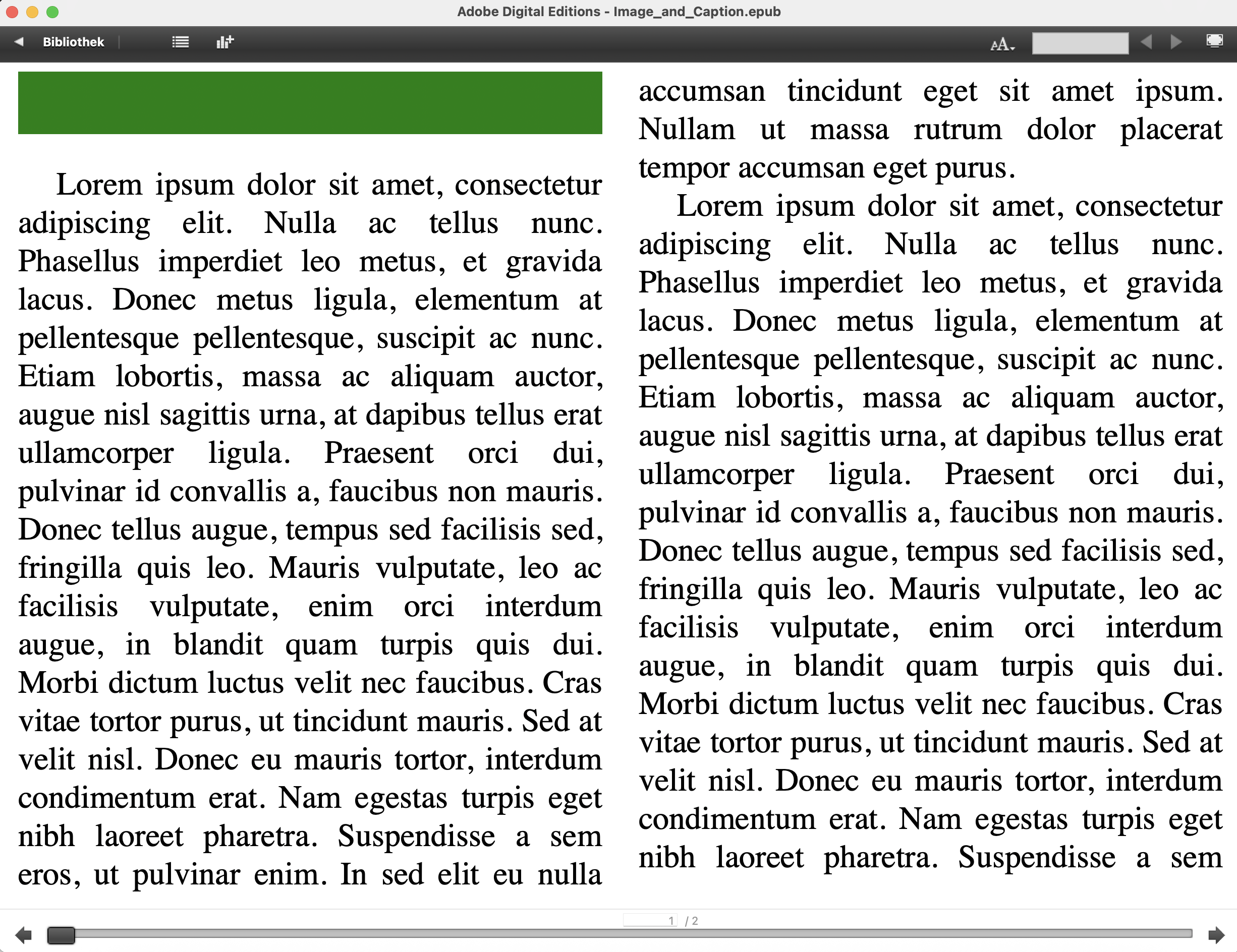 Adobe Digital Editions - Image_and_Caption.epub

Bibliothek

AA

Lorem ipsum dolor sit amet, consectetur adipiscing elit. Nulla ac tellus nunc. Phasellus imperdiet leo metus, et gravida lacus. Donec metus ligula, elementum at pellentesque pellentesque, suscipit ac nunc. Etiam lobortis, massa ac aliquam auctor, augue nisl sagittis urna, at dapibus tellus erat ullamcorper ligula. Praesent orci dui, pulvinar id convallis a, faucibus non mauris. Donec tellus augue, tempus sed facilisis sed, fringilla quis leo. Mauris vulputate, leo ac facilisis vulputate, enim orci interdum augue, in blandit quam turpis quis dui. Morbi dictum luctus velit nec faucibus. Cras vitae tortor purus, ut tincidunt mauris. Sed at velit nisl. Donec eu mauris tortor, interdum condimentum erat. Nam egestas turpis eget nibh laoreet pharetra. Suspendisse a sem eros, ut pulvinar enim. In sed elit eu nulla accumsan tincidunt eget sit amet ipsum. Nullam ut massa rutrum dolor placerat tempor accumsan eget purus.

Lorem ipsum dolor sit amet, consectetur adipiscing elit. Nulla ac tellus nunc. Phasellus imperdiet leo metus, et gravida lacus. Donec metus ligula, elementum at pellentesque pellentesque, suscipit ac nunc. Etiam lobortis, massa ac aliquam auctor, augue nisl sagittis urna, at dapibus tellus erat ullamcorper ligula. Praesent orci dui, pulvinar id convallis a, faucibus non mauris. Donec tellus augue, tempus sed facilisis sed, fringilla quis leo. Mauris vulputate, leo ac facilisis vulputate, enim orci interdum augue, in blandit quam turpis quis dui. Morbi dictum luctus velit nec faucibus. Cras vitae tortor purus, ut tincidunt mauris. Sed at velit nisl. Donec eu mauris tortor, interdum condimentum erat. Nam egestas turpis eget nibh laoreet pharetra. Suspendisse a sem

1 / 2